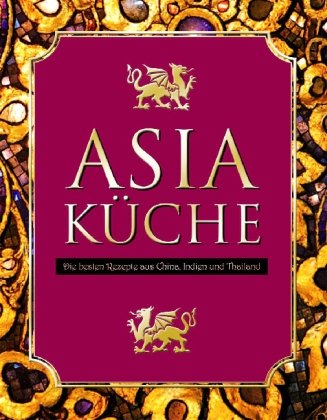 ASIA
KÜCHE

Die besten Rezepte aus China, Indien und Thailand